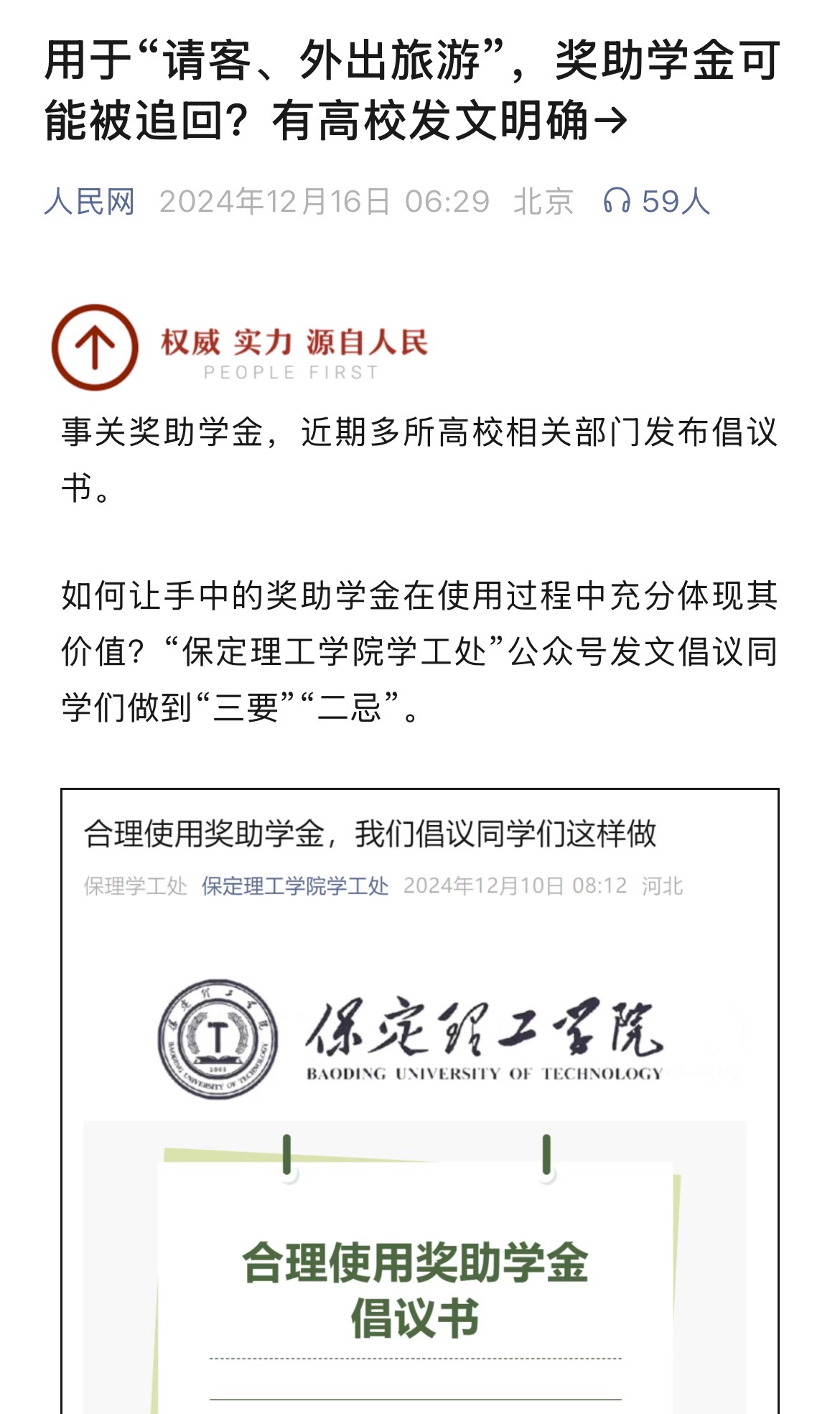 用于“请客、外出旅游”，奖助学金可能被追回？有高校发文明确→

人民网 2024年12月16日 06:29 北京 59人

权威 实力 源自人民
PEOPLE FIRST

事关奖助学金，近期多所高校相关部门发布倡议书。

如何让手中的奖助学金在使用过程中充分体现其价值？“保定理工学院学工处”公众号发文倡议同学们做到“三要”“二忌”。

合理使用奖助学金，我们倡议同学们这样做

保理学工处 保定理工学院学工处 2024年12月10日 08:12 河北

保定理工学院
BAODING UNIVERSITY OF TECHNOLOGY

合理使用奖助学金
倡议书